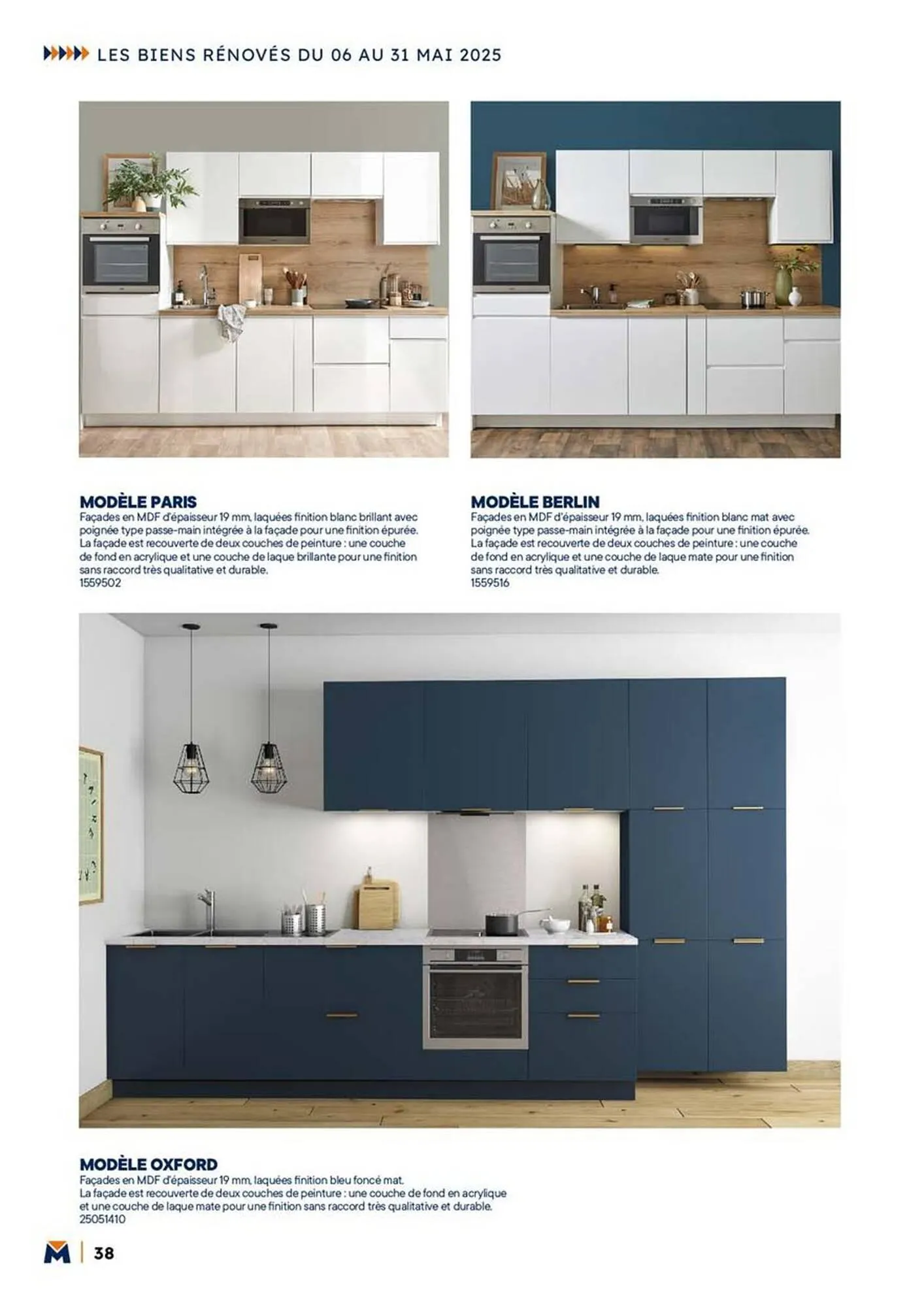 LES BIENS RÉNOVÉS DU 06 AU 31 MAI 2025

MODÈLE PARIS
Façades en MDF d'épaisseur 19 mm, laquées finition blanc brillant avec poignée type passe-main intégrée à la façade pour une finition épurée. La façade est recouverte de deux couches de peinture : une couche de fond en acrylique et une couche de laque brillante pour une finition sans raccord très qualitative et durable.
1559502

MODÈLE BERLIN
Façades en MDF d'épaisseur 19 mm, laquées finition blanc mat avec poignée type passe-main intégrée à la façade pour une finition épurée. La façade est recouverte de deux couches de peinture : une couche de fond en acrylique et une couche de laque mate pour une finition sans raccord très qualitative et durable.
1559516

MODÈLE OXFORD
Façades en MDF d'épaisseur 19 mm, laquées finition bleu foncé mat.
La façade est recouverte de deux couches de peinture : une couche de fond en acrylique et une couche de laque mate pour une finition sans raccord très qualitative et durable.
25051410

M | 38